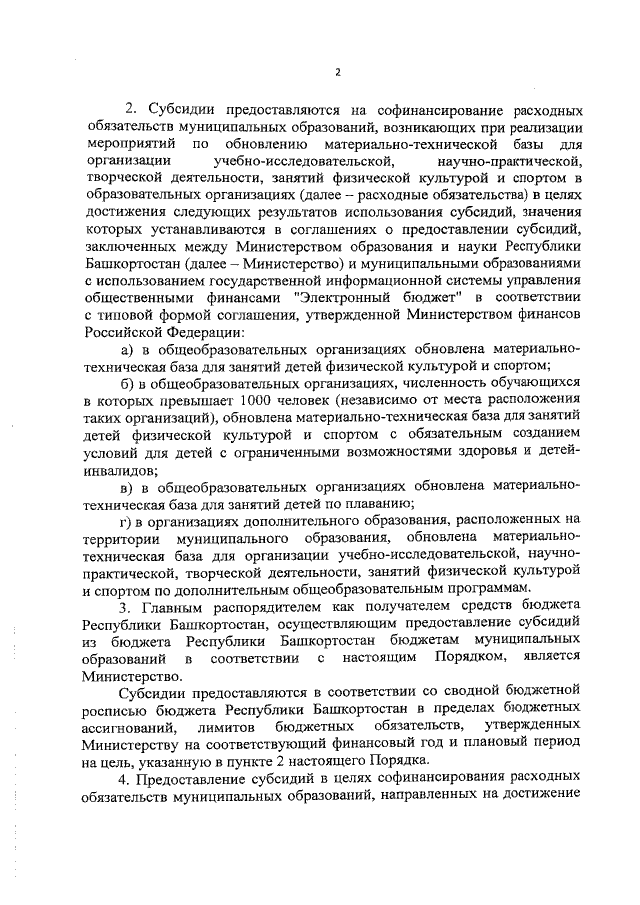 2

2. Субсидии предоставляются на софинансирование расходных обязательств муниципальных образований, возникающих при реализации мероприятий по обновлению материально-технической базы для организации учебно-исследовательской, научно-практической, творческой деятельности, занятий физической культурой и спортом в образовательных организациях (далее – расходные обязательства) в целях достижения следующих результатов использования субсидий, значения которых устанавливаются в соглашениях о предоставлении субсидий, заключенных между Министерством образования и науки Республики Башкортостан (далее – Министерство) и муниципальными образованиями с использованием государственной информационной системы управления общественными финансами "Электронный бюджет" в соответствии с типовой формой соглашения, утвержденной Министерством финансов Российской Федерации:

а) в общеобразовательных организациях обновлена материально-техническая база для занятий детей физической культурой и спортом;

б) в общеобразовательных организациях, численность обучающихся в которых превышает 1000 человек (независимо от места расположения таких организаций), обновлена материально-техническая база для занятий детей физической культурой и спортом с обязательным созданием условий для детей с ограниченными возможностями здоровья и детей-инвалидов;

в) в общеобразовательных организациях обновлена материально-техническая база для занятий детей по плаванию;

г) в организациях дополнительного образования, расположенных на территории муниципального образования, обновлена материально-техническая база для организации учебно-исследовательской, научно-практической, творческой деятельности, занятий физической культурой и спортом по дополнительным общеобразовательным программам.

3. Главным распорядителем как получателем средств бюджета Республики Башкортостан, осуществляющим предоставление субсидий из бюджета Республики Башкортостан бюджетам муниципальных образований в соответствии с настоящим Порядком, является Министерство.

Субсидии предоставляются в соответствии со сводной бюджетной росписью бюджета Республики Башкортостан в пределах бюджетных ассигнований, лимитов бюджетных обязательств, утвержденных Министерству на соответствующий финансовый год и плановый период на цель, указанную в пункте 2 настоящего Порядка.

4. Предоставление субсидий в целях софинансирования расходных обязательств муниципальных образований, направленных на достижение